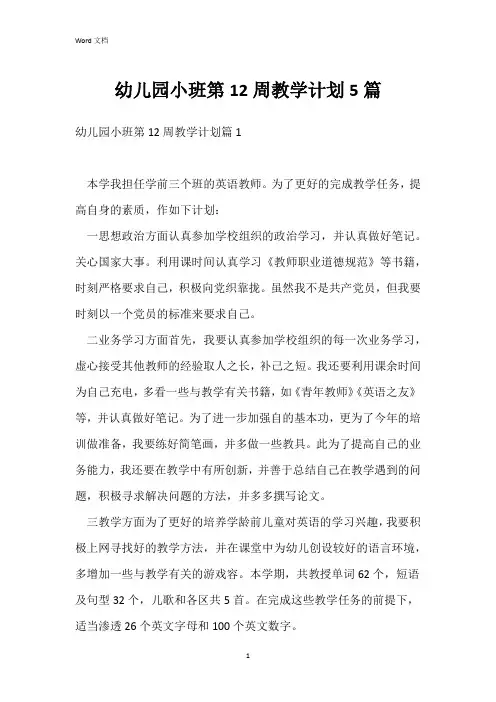 Word 文档

幼儿园小班第 12 周教学计划 5 篇

幼儿园小班第 12 周教学计划篇 1

本学我担任学前三个班的英语教师。为了更好的完成教学任务，提高自身的素质，作如下计划：

一思想政治方面认真参加学校组织的政治学习，并认真做好笔记。关心国家大事。利用课时间认真学习《教师职业道德规范》等书籍，时刻严格要求自己，积极向党织靠拢。虽然我不是共产党员，但我要时刻以一个党员的标准来要求自己。

二业务学习方面首先，我要认真参加学校组织的每一次业务学习，虚心接受其他教师的经验取人之长，补己之短。我还要利用课余时间为自己充电，多看一些与教学有关书籍，如《青年教师》《英语之友》等，并认真做好笔记。为了进一步加强自的基本功，更为了今年的培训做准备，我要练好简笔画，并多做一些教具。此为了提高自己的业务能力，我还要在教学中有所创新，并善于总结自己在教学遇到的问题，积极寻求解决问题的方法，并多多撰写论文。

三教学方面为了更好的培养学龄前儿童对英语的学习兴趣，我要积极上网寻找好的教学方法，并在课堂中为幼儿创设较好的语言环境，多增加一些与教学有关的游戏容。本学期，共教授单词 62 个，短语及句型 32 个，儿歌和各区共 5 首。在完成这些教学任务的前提下，适当渗透 26 个英文字母和 100 个英文数字。

1